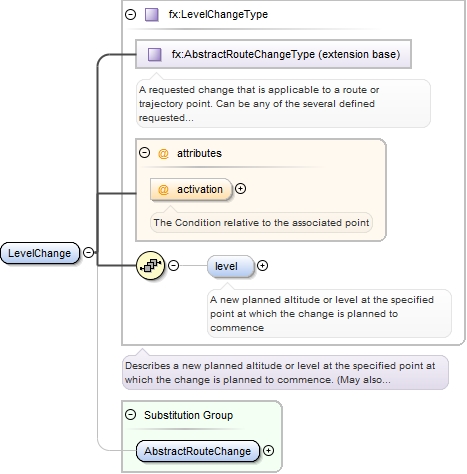 fx:LevelChangeType

fx:AbstractRouteChangeType (extension base)

A requested change that is applicable to a route or trajectory point. Can be any of the several defined requested...

@ attributes

@ activation

The Condition relative to the associated point

LevelChange

level

A new planned altitude or level at the specified point at which the change is planned to commence

Describes a new planned altitude or level at the specified point at which the change is planned to commence. (May also...

Substitution Group

AbstractRouteChange